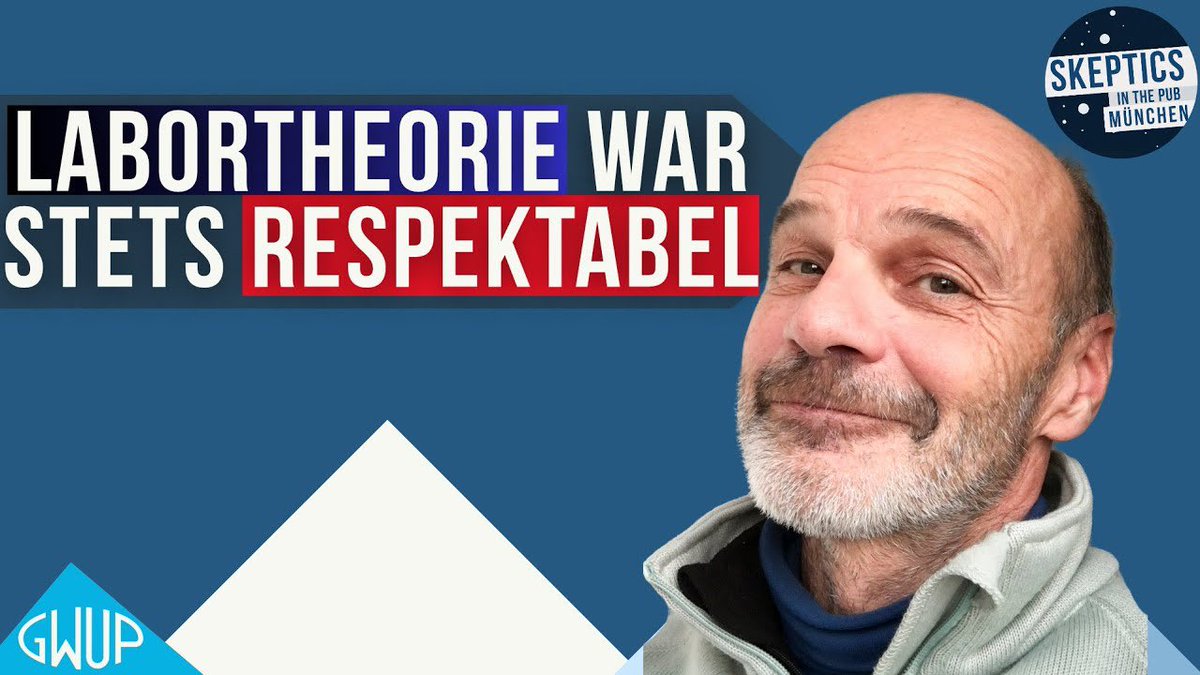 LABORTHEORIE WAR STETS RESPEKTABEL

SKEPTICS IN THE PUB MÜNCHEN

GWUP